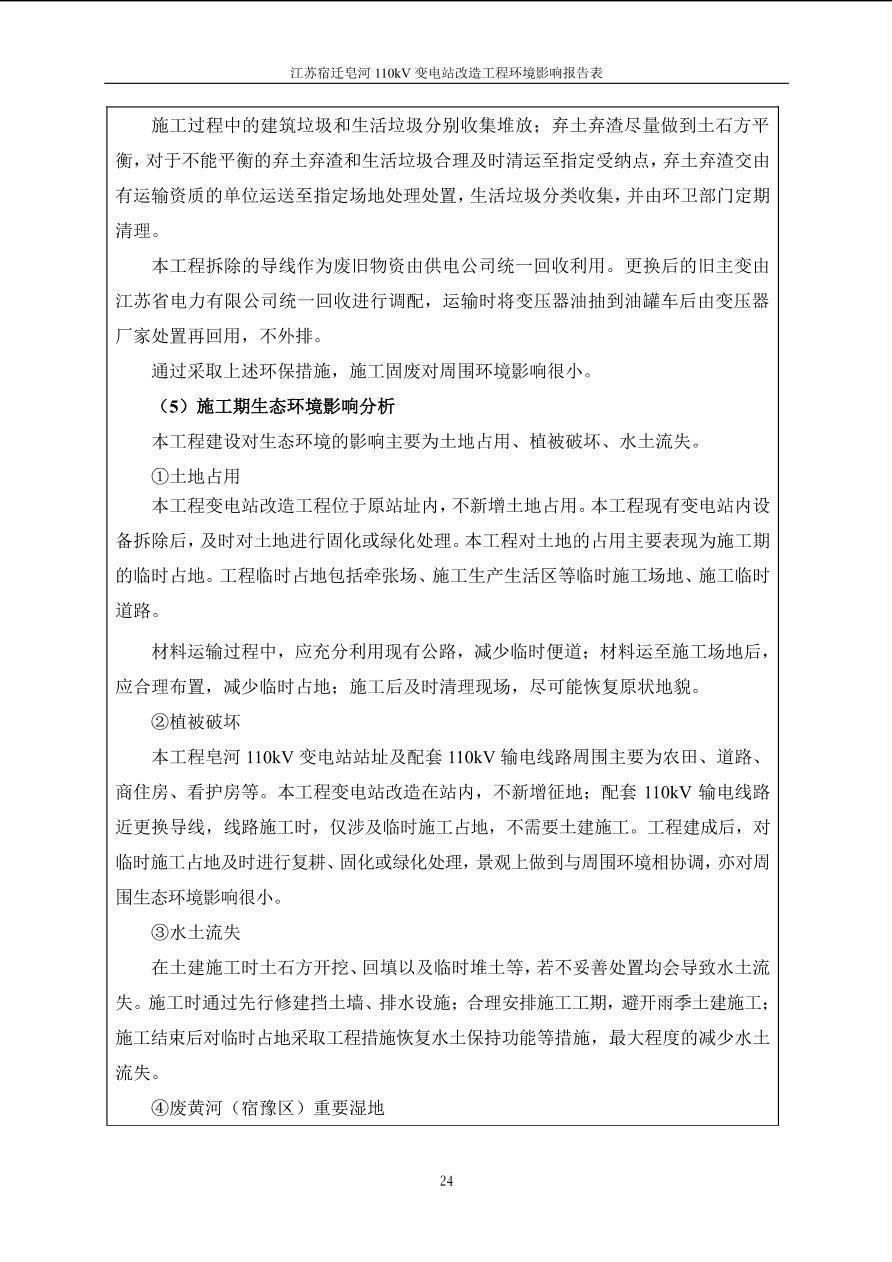 江苏宿迁皂河 110kV 变电站改造工程环境影响报告表

施工过程中的建筑垃圾和生活垃圾分别收集堆放；弃土弃渣尽量做到土石方平衡，对于不能平衡的弃土弃渣和生活垃圾合理及时清运至指定受纳点，弃土弃渣交由有运输资质的单位运送至指定场地处理处置，生活垃圾分类收集，并由环卫部门定期清理。

本工程拆除的导线作为废旧物资由供电公司统一回收利用。更换后的旧主变由江苏省电力有限公司统一回收进行调配，运输时将变压器油抽到油罐车后由变压器厂家处置再回用，不外排。

通过采取上述环保措施，施工固废对周围环境影响很小。

（5）施工期生态环境影响分析

本工程建设对生态环境的影响主要为土地占用、植被破坏、水土流失。

①土地占用

本工程变电站改造工程位于原站址内，不新增土地占用。本工程现有变电站内设备拆除后，及时对土地进行固化或绿化处理。本工程对土地的占用主要表现为施工期的临时占地。工程临时占地包括牵张场、施工生产生活区等临时施工场地、施工临时道路。

材料运输过程中，应充分利用现有公路，减少临时便道；材料运至施工场地后，应合理布置，减少临时占地；施工后及时清理现场，尽可能恢复原状地貌。

②植被破坏

本工程皂河 110kV 变电站站址及配套 110kV 输电线路周围主要为农田、道路、商住房、看护房等。本工程变电站改造在站内，不新增征地；配套 110kV 输电线路近更换导线，线路施工时，仅涉及临时施工占地，不需要土建施工。工程建成后，对临时施工占地及时进行复耕、固化或绿化处理，景观上做到与周围环境相协调，亦对周围生态环境影响很小。

③水土流失

在土建施工时土石方开挖、回填以及临时堆土等，若不妥善处置均会导致水土流失。施工时通过先行修建挡土墙、排水设施；合理安排施工工期，避开雨季土建施工；施工结束后对临时占地采取工程措施恢复水土保持功能等措施，最大程度的减少水土流失。

④废黄河（宿豫区）重要湿地

24